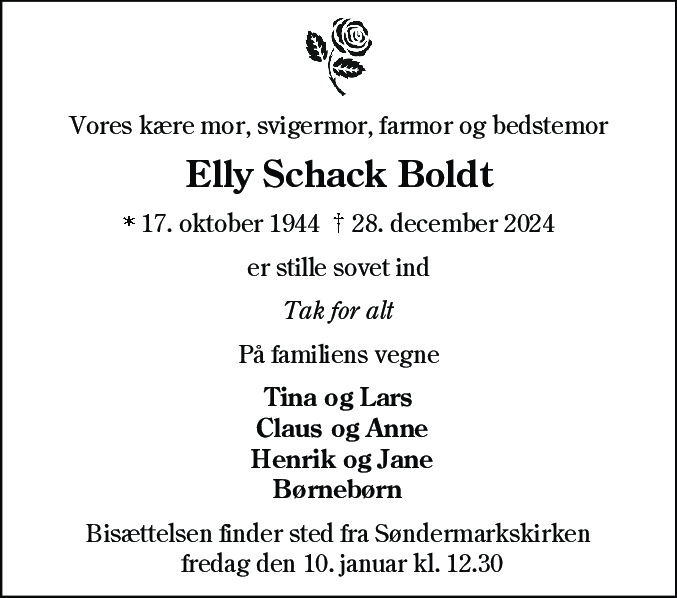 Vores kære mor, svigermor, farmor og bedstemor

Elly Schack Boldt

* 17. oktober 1944 † 28. december 2024

er stille sovet ind

Tak for alt

På familiens vegne

Tina og Lars
Claus og Anne
Henrik og Jane
Børnebørn

Bisættelsen finder sted fra Søndermarkskirken
fredag den 10. januar kl. 12.30